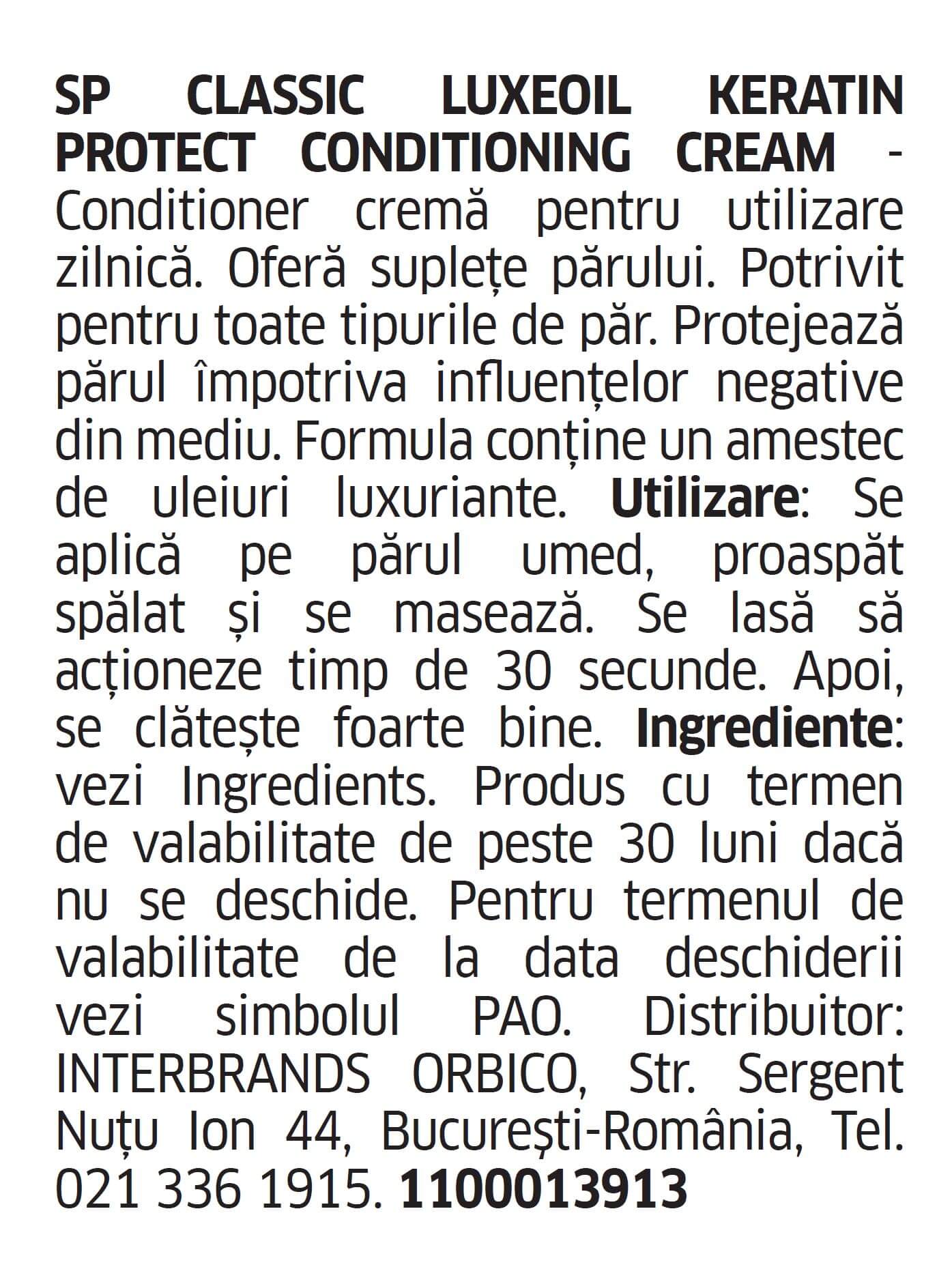 SP CLASSIC LUXEOIL KERATIN PROTECT CONDITIONING CREAM - Conditioner cremă pentru utilizare zilnică. Oferă suplețe părului. Potrivit pentru toate tipurile de păr. Protejează părul împotriva influențelor negative din mediu. Formula conține un amestec de uleiuri luxuriante. Utilizare: Se aplică pe părul umed, proaspăt spălat și se masează. Se lasă să acționeze timp de 30 secunde. Apoi, se clătește foarte bine. Ingrediente: vezi Ingredients. Produs cu termen de valabilitate de peste 30 luni dacă nu se deschide. Pentru termenul de valabilitate de la data deschiderii vezi simbolul PAO. Distribuitor: INTERBRANDS ORBICO, Str. Sergent Nuțu Ion 44, București-România, Tel. 021 336 1915. 1100013913